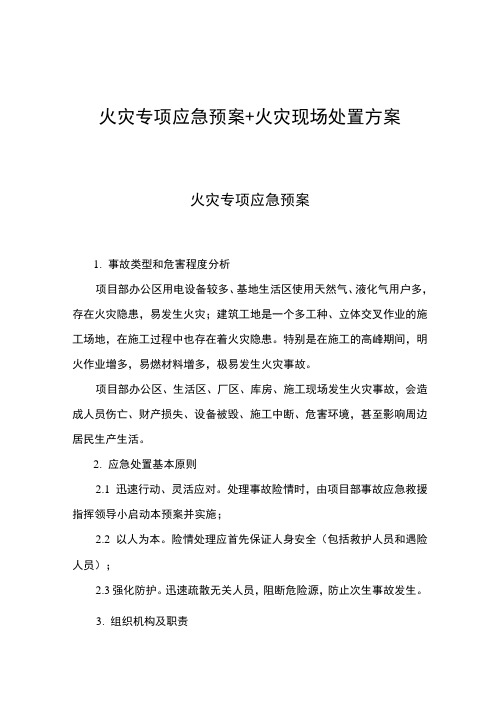 火灾专项应急预案+火灾现场处置方案

火灾专项应急预案

1. 事故类型和危害程度分析

项目部办公区用电设备较多、基地生活区使用天然气、液化气用户多，存在火灾隐患，易发生火灾；建筑工地是一个多工种、立体交叉作业的施工场地，在施工过程中也存在着火灾隐患。特别是在施工的高峰期间，明火作业增多，易燃材料增多，极易发生火灾事故。

项目部办公区、生活区、厂区、库房、施工现场发生火灾事故，会造成人员伤亡、财产损失、设备被毁、施工中断、危害环境，甚至影响周边居民生产生活。

2. 应急处置基本原则

2.1 迅速行动、灵活应对。处理事故险情时，由项目部事故应急救援指挥领导小启动本预案并实施；

2.2 以人为本。险情处理应首先保证人身安全（包括救护人员和遇险人员）；

2.3 强化防护。迅速疏散无关人员，阻断危险源，防止次生事故发生。

3. 组织机构及职责